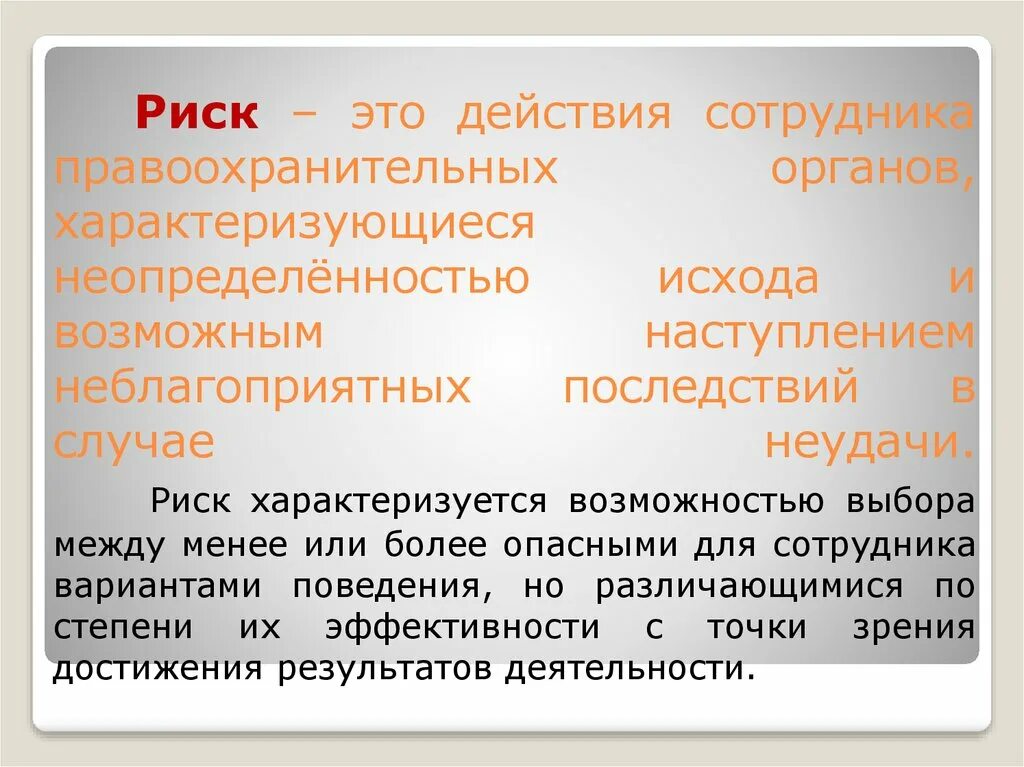 Риск – это действия сотрудника правоохранительных органов, характеризующиеся неопределённостью исхода и возможным наступлением неблагоприятных последствий в случае неудачи.

Риск характеризуется возможностью выбора между менее или более опасными для сотрудника вариантами поведения, но различающимися по степени их эффективности с точки зрения достижения результатов деятельности.